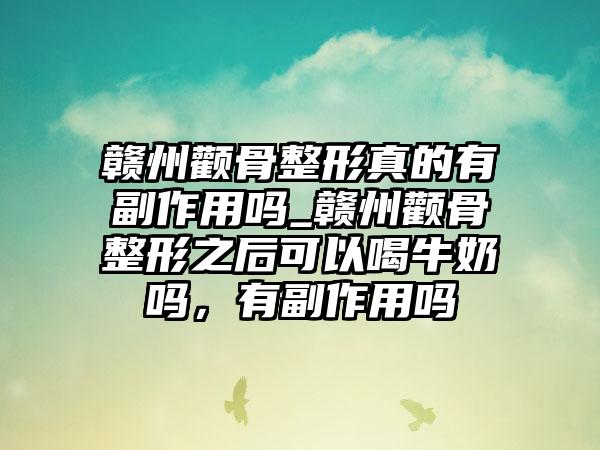 赣州颧骨整形真的有副作用吗_赣州颧骨整形之后可以喝牛奶吗，有副作用吗